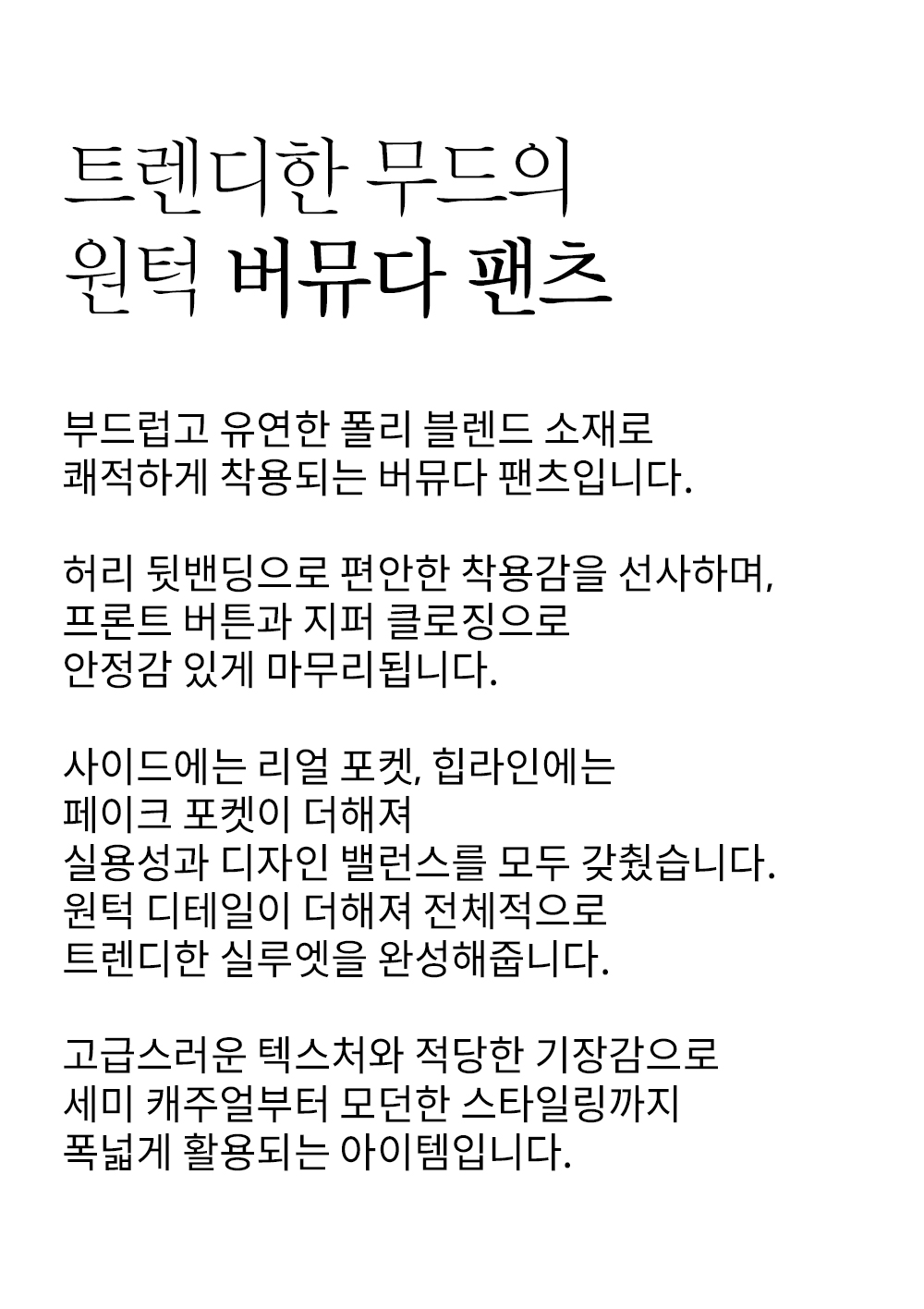 트렌디한 무드의
원턱 버뮤다 팬츠

부드럽고 유연한 폴리 블렌드 소재로
쾌적하게 착용되는 버뮤다 팬츠입니다.

허리 뒷밴딩으로 편안한 착용감을 선사하며,
프론트 버튼과 지퍼 클로징으로
안정감 있게 마무리됩니다.

사이드에는 리얼 포켓, 힙라인에는
페이크 포켓이 더해져
실용성과 디자인 밸런스를 모두 갖췄습니다.
원턱 디테일이 더해져 전체적으로
트렌디한 실루엣을 완성해줍니다.

고급스러운 텍스처와 적당한 기장감으로
세미 캐주얼부터 모던한 스타일링까지
폭넓게 활용되는 아이템입니다.